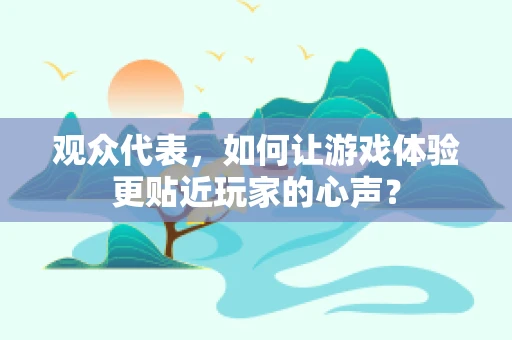 观众代表，如何让游戏体验更贴近玩家的心声？